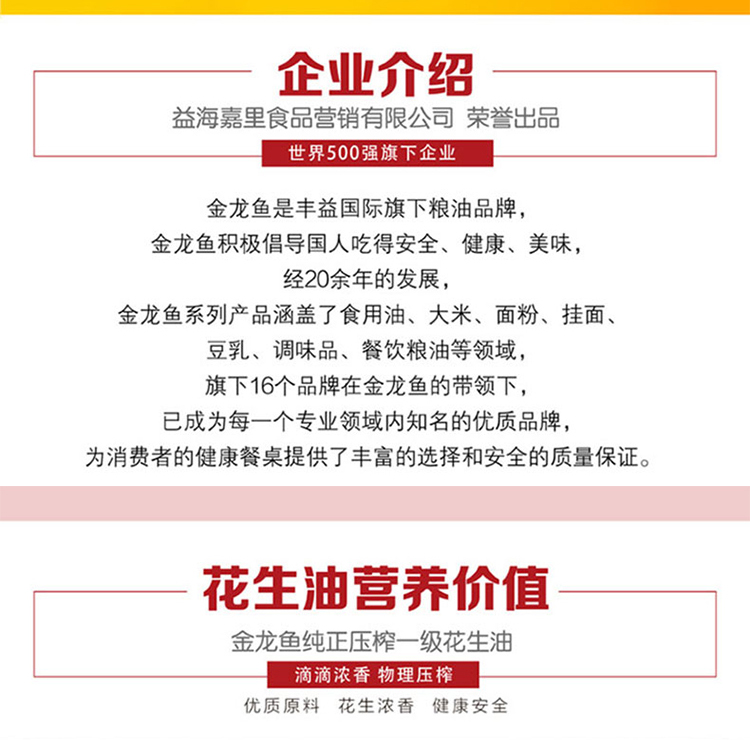 企业介绍

益海嘉里食品营销有限公司 荣誉出品

世界500强旗下企业

金龙鱼是丰益国际旗下粮油品牌，

金龙鱼积极倡导国人吃得安全、健康、美味，

经20余年的发展，

金龙鱼系列产品涵盖了食用油、大米、面粉、挂面、

豆乳、调味品、餐饮粮油等领域，

旗下16个品牌在金龙鱼的带领下，

已成为每一个专业领域内知名的优质品牌，

为消费者的健康餐桌提供了丰富的选择和安全的质量保证。

花生油营养价值

金龙鱼纯正压榨一级花生油

滴滴浓香 物理压榨

优质原料 花生浓香 健康安全